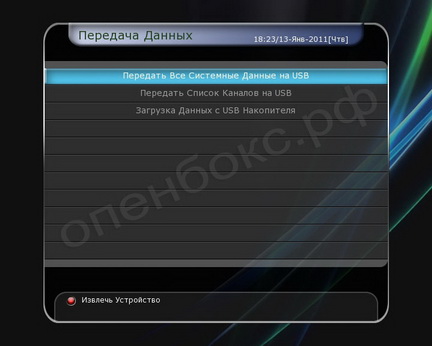 Передача Данных

18:23/13-Янв-2011[Чтв]

Передать Все Системные Данные на USB

Передать Список Каналов на USB

Загрузка Данных с USB Накопителя

опенбокс.рф

Извлечь Устройство